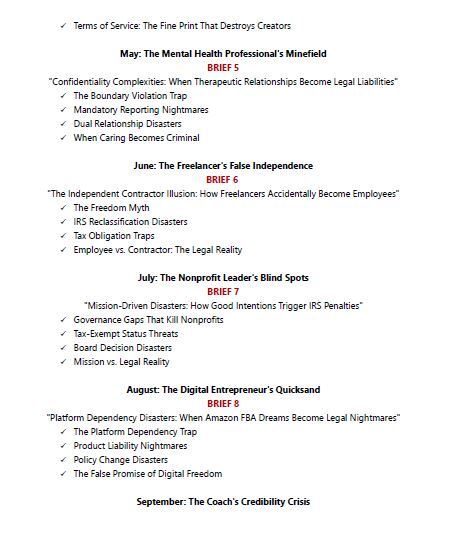 ✓ Terms of Service: The Fine Print That Destroys Creators

May: The Mental Health Professional's Minefield
BRIEF 5
"Confidentiality Complexities: When Therapeutic Relationships Become Legal Liabilities"
✓ The Boundary Violation Trap
✓ Mandatory Reporting Nightmares
✓ Dual Relationship Disasters
✓ When Caring Becomes Criminal

June: The Freelancer's False Independence
BRIEF 6
"The Independent Contractor Illusion: How Freelancers Accidentally Become Employees"
✓ The Freedom Myth
✓ IRS Reclassification Disasters
✓ Tax Obligation Traps
✓ Employee vs. Contractor: The Legal Reality

July: The Nonprofit Leader's Blind Spots
BRIEF 7
"Mission-Driven Disasters: How Good Intentions Trigger IRS Penalties"
✓ Governance Gaps That Kill Nonprofits
✓ Tax-Exempt Status Threats
✓ Board Decision Disasters
✓ Mission vs. Legal Reality

August: The Digital Entrepreneur's Quicksand
BRIEF 8
"Platform Dependency Disasters: When Amazon FBA Dreams Become Legal Nightmares"
✓ The Platform Dependency Trap
✓ Product Liability Nightmares
✓ Policy Change Disasters
✓ The False Promise of Digital Freedom

September: The Coach's Credibility Crisis